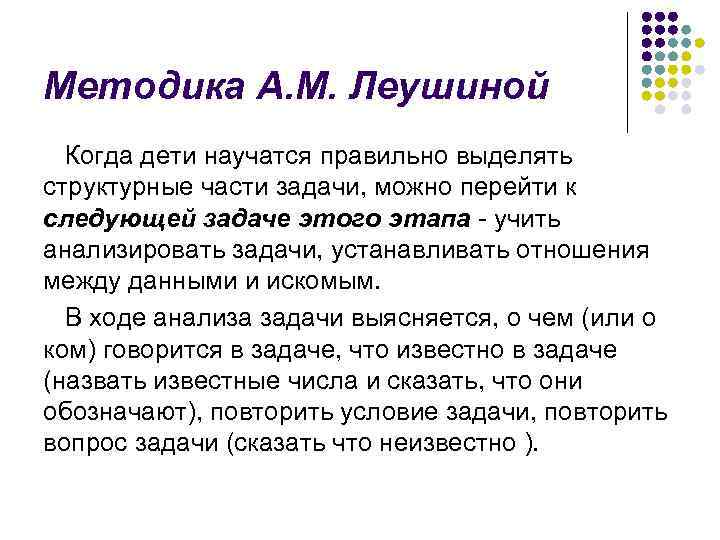 Методика А.М. Леушиной

Когда дети научатся правильно выделять структурные части задачи, можно перейти к следующей задаче этого этапа - учить анализировать задачи, устанавливать отношения между данными и искомым.

В ходе анализа задачи выясняется, о чем (или о ком) говорится в задаче, что известно в задаче (назвать известные числа и сказать, что они обозначают), повторить условие задачи, повторить вопрос задачи (сказать что неизвестно ).